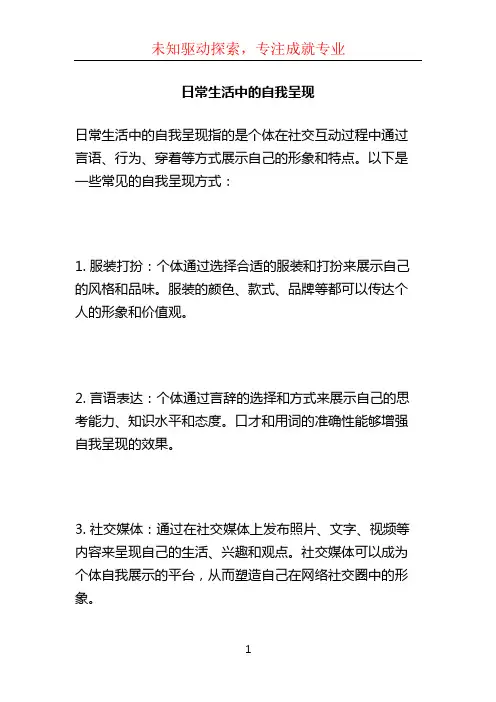 未知驱动探索，专注成就专业

日常生活中的自我呈现

日常生活中的自我呈现指的是个体在社交互动过程中通过言语、行为、穿着等方式展示自己的形象和特点。以下是一些常见的自我呈现方式：

1. 服装打扮：个体通过选择合适的服装和打扮来展示自己的风格和品味。服装的颜色、款式、品牌等都可以传达个人的形象和价值观。

2. 言语表达：个体通过言辞的选择和方式来展示自己的思考能力、知识水平和态度。口才和用词的准确性能够增强自我呈现的效果。

3. 社交媒体：通过在社交媒体上发布照片、文字、视频等内容来呈现自己的生活、兴趣和观点。社交媒体可以成为个体自我展示的平台，从而塑造自己在网络社交圈中的形象。

1